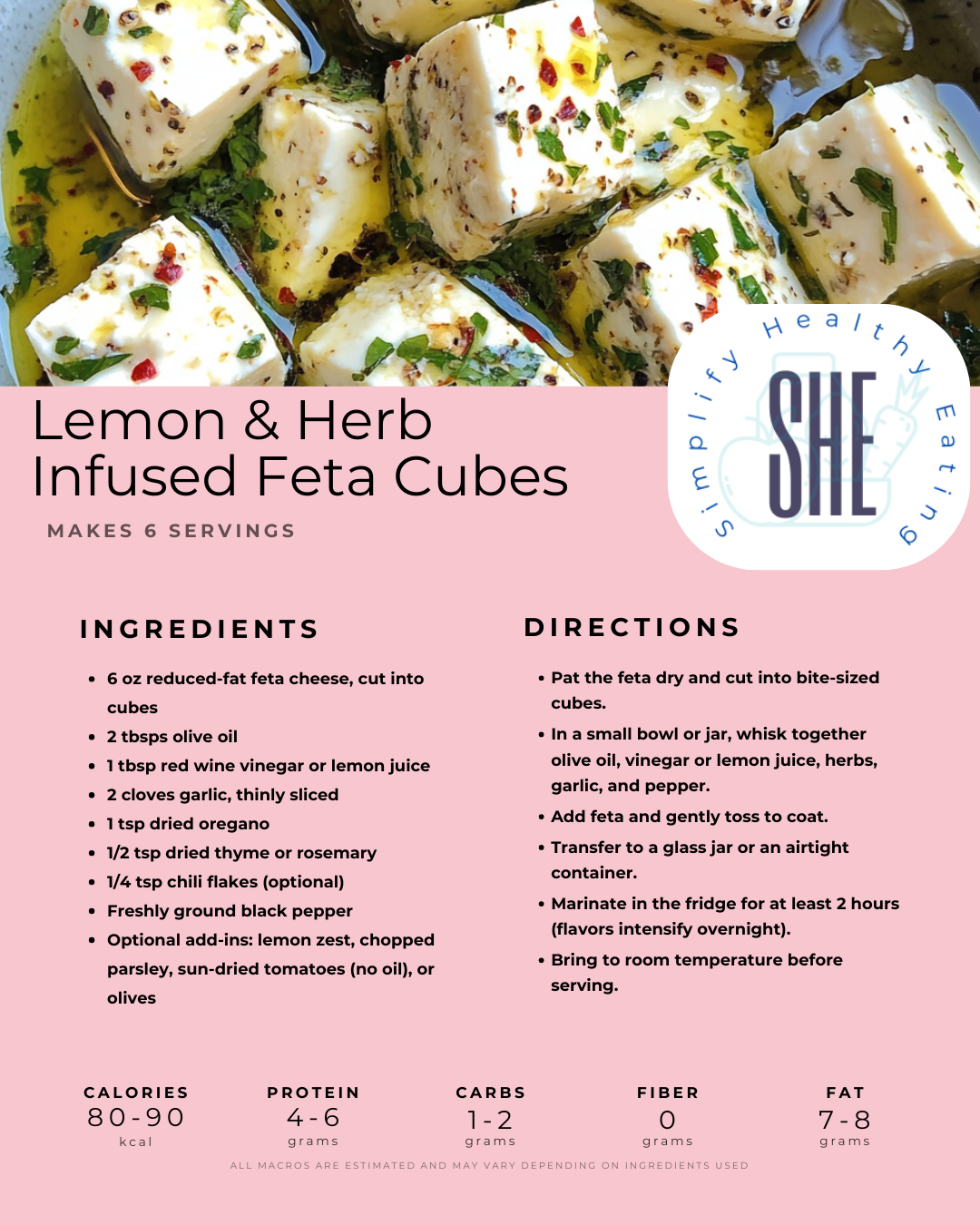 Lemon & Herb Infused Feta Cubes

MAKES 6 SERVINGS

Simplify Healthy Eating

SHE

INGREDIENTS

• 6 oz reduced-fat feta cheese, cut into cubes
• 2 tbsps olive oil
• 1 tbsp red wine vinegar or lemon juice
• 2 cloves garlic, thinly sliced
• 1 tsp dried oregano
• 1/2 tsp dried thyme or rosemary
• 1/4 tsp chili flakes (optional)
• Freshly ground black pepper
• Optional add-ins: lemon zest, chopped parsley, sun-dried tomatoes (no oil), or olives

DIRECTIONS

• Pat the feta dry and cut into bite-sized cubes.
• In a small bowl or jar, whisk together olive oil, vinegar or lemon juice, herbs, garlic, and pepper.
• Add feta and gently toss to coat.
• Transfer to a glass jar or an airtight container.
• Marinate in the fridge for at least 2 hours (flavors intensify overnight).
• Bring to room temperature before serving.

CALORIES
80-90
kcal

PROTEIN
4-6
grams

CARBS
1-2
grams

FIBER
0
grams

FAT
7-8
grams

ALL MACROS ARE ESTIMATED AND MAY VARY DEPENDING ON INGREDIENTS USED